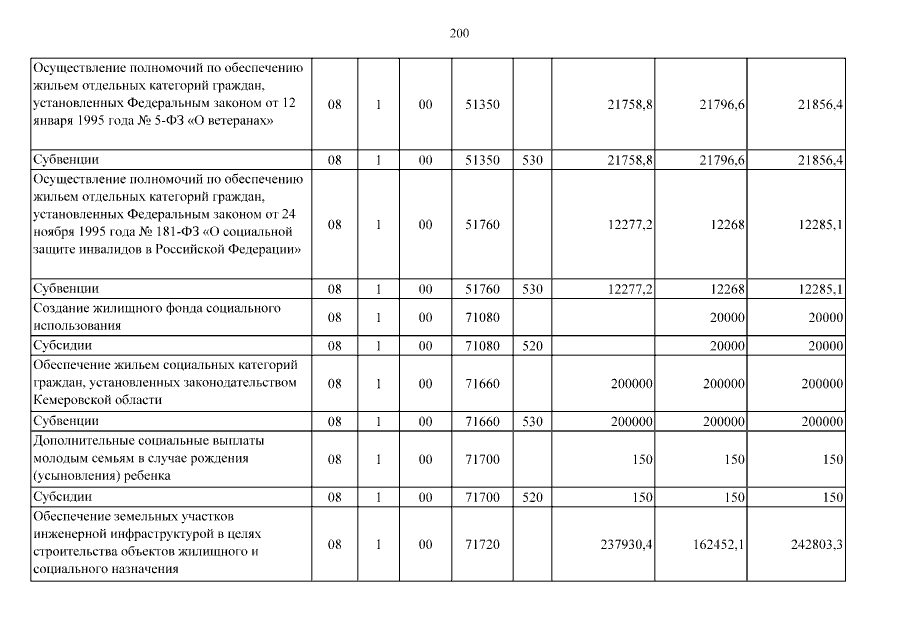 200

| | | | | | | | | |
|---|---|---|---|---|---|---|---|---|
| Осуществление полномочий по обеспечению жильем отдельных категорий граждан, установленных Федеральным законом от 12 января 1995 года № 5-ФЗ «О ветеранах» | 08 | 1 | 00 | 51350 | | 21758,8 | 21796,6 | 21856,4 |
| Субвенции | 08 | 1 | 00 | 51350 | 530 | 21758,8 | 21796,6 | 21856,4 |
| Осуществление полномочий по обеспечению жильем отдельных категорий граждан, установленных Федеральным законом от 24 ноября 1995 года № 181-ФЗ «О социальной защите инвалидов в Российской Федерации» | 08 | 1 | 00 | 51760 | | 12277,2 | 12268 | 12285,1 |
| Субвенции | 08 | 1 | 00 | 51760 | 530 | 12277,2 | 12268 | 12285,1 |
| Создание жилищного фонда социального использования | 08 | 1 | 00 | 71080 | | | 20000 | 20000 |
| Субсидии | 08 | 1 | 00 | 71080 | 520 | | 20000 | 20000 |
| Обеспечение жильем социальных категорий граждан, установленных законодательством Кемеровской области | 08 | 1 | 00 | 71660 | | 200000 | 200000 | 200000 |
| Субвенции | 08 | 1 | 00 | 71660 | 530 | 200000 | 200000 | 200000 |
| Дополнительные социальные выплаты молодым семьям в случае рождения (усыновления) ребенка | 08 | 1 | 00 | 71700 | | 150 | 150 | 150 |
| Субсидии | 08 | 1 | 00 | 71700 | 520 | 150 | 150 | 150 |
| Обеспечение земельных участков инженерной инфраструктурой в целях строительства объектов жилищного и социального назначения | 08 | 1 | 00 | 71720 | | 237930,4 | 162452,1 | 242803,3 |